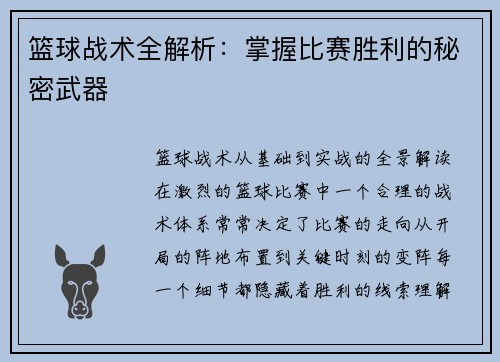 篮球战术全解析：掌握比赛胜利的秘密武器

篮球战术从基础到实战的全景解读在激烈的篮球比赛中一个合理的战术体系常常决定了比赛的走向从开局的阵地布置到关键时刻的变阵每一个细节都隐藏着胜利的线索理解